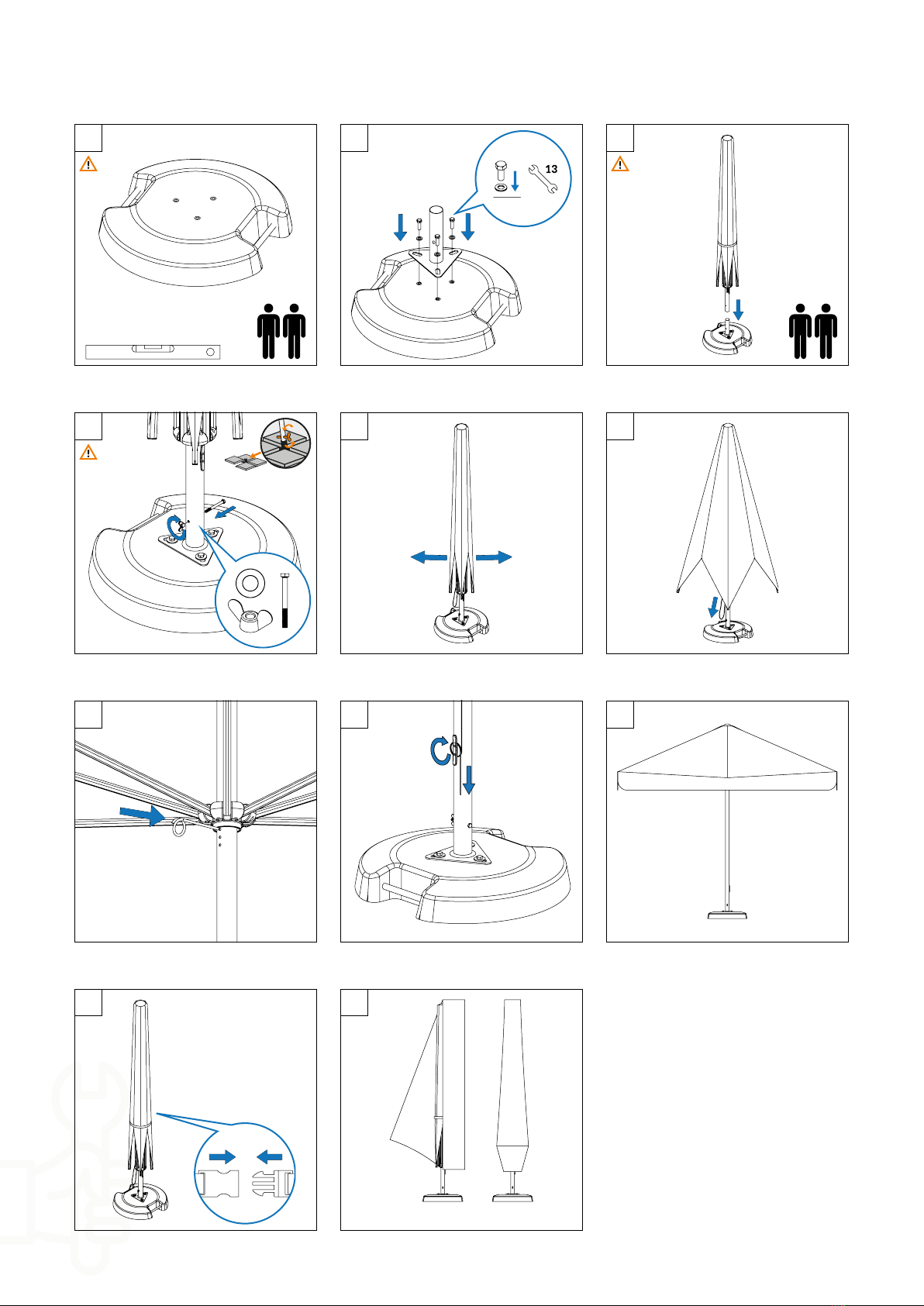 13